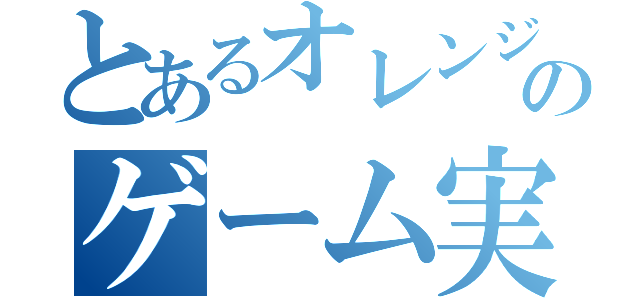 とあるオレンジの
ゲーム実